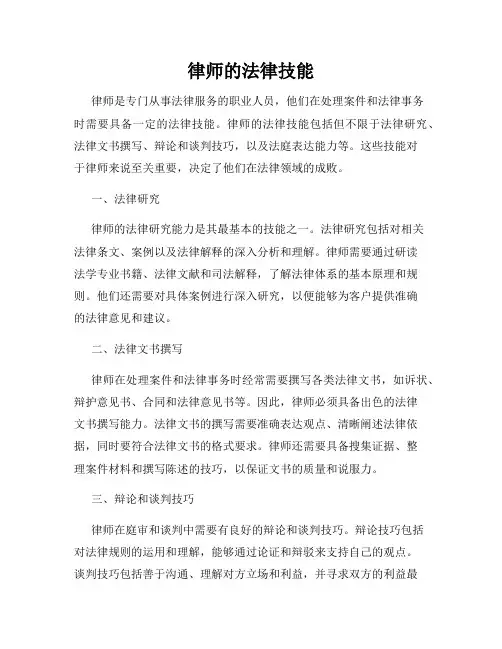 律师的法律技能

律师是专门从事法律服务的职业人员，他们在处理案件和法律事务时需要具备一定的法律技能。律师的法律技能包括但不限于法律研究、法律文书撰写、辩论和谈判技巧，以及法庭表达能力等。这些技能对于律师来说至关重要，决定了他们在法律领域的成败。

一、法律研究

律师的法律研究能力是其最基本的技能之一。法律研究包括对相关法律条文、案例以及法律解释的深入分析和理解。律师需要通过研读法学专业书籍、法律文献和司法解释，了解法律体系的基本原理和规则。他们还需要对具体案例进行深入研究，以便能够为客户提供准确的法律意见和建议。

二、法律文书撰写

律师在处理案件和法律事务时经常需要撰写各类法律文书，如诉状、辩护意见书、合同和法律意见书等。因此，律师必须具备出色的法律文书撰写能力。法律文书的撰写需要准确表达观点、清晰阐述法律依据，同时要符合法律文书的格式要求。律师还需要具备搜集证据、整理案件材料和撰写陈述的技巧，以保证文书的质量和说服力。

三、辩论和谈判技巧

律师在庭审和谈判中需要有良好的辩论和谈判技巧。辩论技巧包括对法律规则的运用和理解，能够通过论证和辩驳来支持自己的观点。谈判技巧包括善于沟通、理解对方立场和利益，并寻求双方的利益最